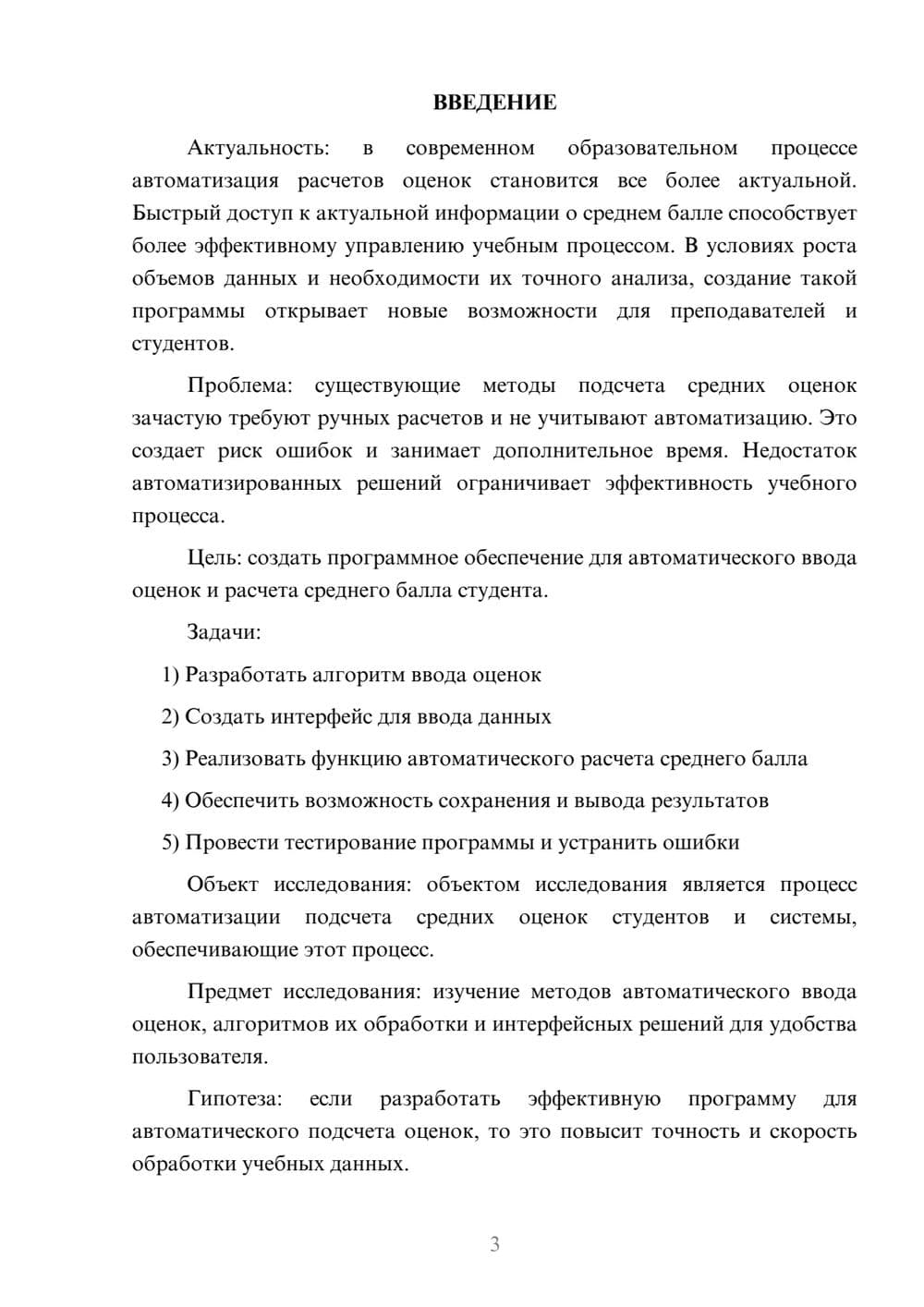 ВВЕДЕНИЕ

Актуальность: в современном образовательном процессе автоматизация расчетов оценок становится все более актуальной. Быстрый доступ к актуальной информации о среднем балле способствует более эффективному управлению учебным процессом. В условиях роста объемов данных и необходимости их точного анализа, создание такой программы открывает новые возможности для преподавателей и студентов.

Проблема: существующие методы подсчета средних оценок зачастую требуют ручных расчетов и не учитывают автоматизацию. Это создает риск ошибок и занимает дополнительное время. Недостаток автоматизированных решений ограничивает эффективность учебного процесса.

Цель: создать программное обеспечение для автоматического ввода оценок и расчета среднего балла студента.

Задачи:

1) Разработать алгоритм ввода оценок

2) Создать интерфейс для ввода данных

3) Реализовать функцию автоматического расчета среднего балла

4) Обеспечить возможность сохранения и вывода результатов

5) Провести тестирование программы и устранить ошибки

Объект исследования: объектом исследования является процесс автоматизации подсчета средних оценок студентов и системы, обеспечивающие этот процесс.

Предмет исследования: изучение методов автоматического ввода оценок, алгоритмов их обработки и интерфейсных решений для удобства пользователя.

Гипотеза: если разработать эффективную программу для автоматического подсчета оценок, то это повысит точность и скорость обработки учебных данных.

3